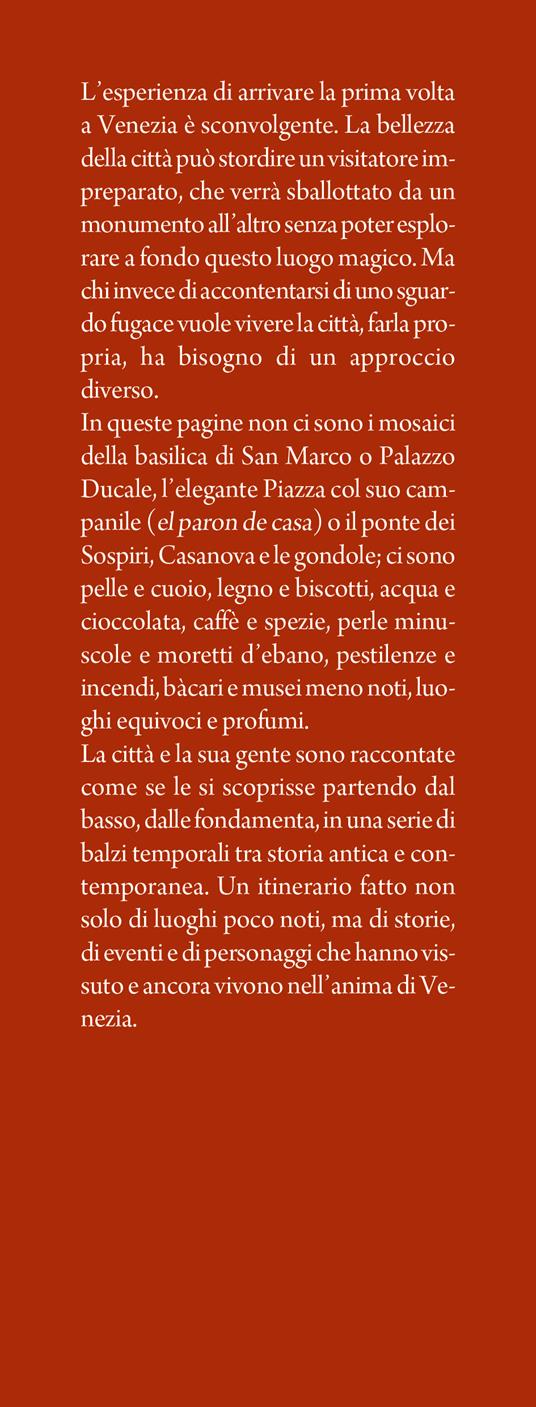 L'esperienza di arrivare la prima volta a Venezia è sconvolgente. La bellezza della città può stordire un visitatore impreparato, che verrà sballottato da un monumento all'altro senza poter esplorare a fondo questo luogo magico. Ma chi invece di accontentarsi di uno sguardo fugace vuole vivere la città, farla propria, ha bisogno di un approccio diverso.
In queste pagine non ci sono i mosaici della basilica di San Marco o Palazzo Ducale, l'elegante Piazza col suo campanile (el paron de casa) o il ponte dei Sospiri, Casanova e le gondole; ci sono pelle e cuoio, legno e biscotti, acqua e cioccolata, caffè e spezie, perle minuscole e moretti d'ebano, pestilenze e incendi, bàcari e musei meno noti, luoghi equivoci e profumi.
La città e la sua gente sono raccontate come se le si scoprisse partendo dal basso, dalle fondamenta, in una serie di balzi temporali tra storia antica e contemporanea. Un itinerario fatto non solo di luoghi poco noti, ma di storie, di eventi e di personaggi che hanno vissuto e ancora vivono nell'anima di Venezia.